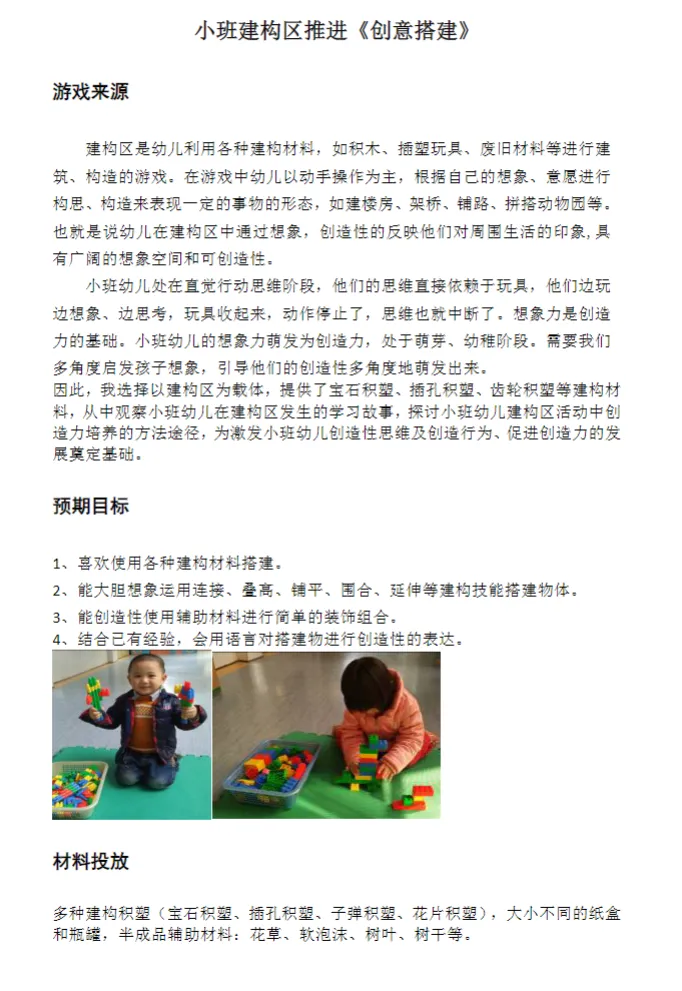 小班建构区推进《创意搭建》

游戏来源

建构区是幼儿利用各种建构材料，如积木、插塑玩具、废旧材料等进行建筑、构造的游戏。在游戏中幼儿以动手操作为主，根据自己的想象、意愿进行构思、构造来表现一定的事物的形态，如建楼房、架桥、铺路、拼搭动物园等。也就是说幼儿在建构区中通过想象，创造性的反映他们对周围生活的印象，具有广阔的想象空间和可创造性。

小班幼儿处在直觉行动思维阶段，他们的思维直接依赖于玩具，他们边玩边想象、边思考，玩具收起来，动作停止了，思维也就中断了。想象力是创造力的基础。小班幼儿的想象力萌发为创造力，处于萌芽、幼稚阶段。需要我们多角度启发孩子想象，引导他们的创造性多角度地萌发出来。
因此，我选择以建构区为载体，提供了宝石积塑、插孔积塑、齿轮积塑等建构材料，从中观察小班幼儿在建构区发生的学习故事，探讨小班幼儿建构区活动中创造力培养的方法途径，为激发小班幼儿创造性思维及创造行为、促进创造力的发展奠定基础。

预期目标

1、喜欢使用各种建构材料搭建。
2、能大胆想象运用连接、叠高、铺平、围合、延伸等建构技能搭建物体。
3、能创造性使用辅助材料进行简单的装饰组合。
4、结合已有经验，会用语言对搭建物进行创造性的表达。

材料投放

多种建构积塑（宝石积塑、插孔积塑、子弹积塑、花片积塑），大小不同的纸盒和瓶罐，半成品辅助材料：花草、软泡沫、树叶、树干等。